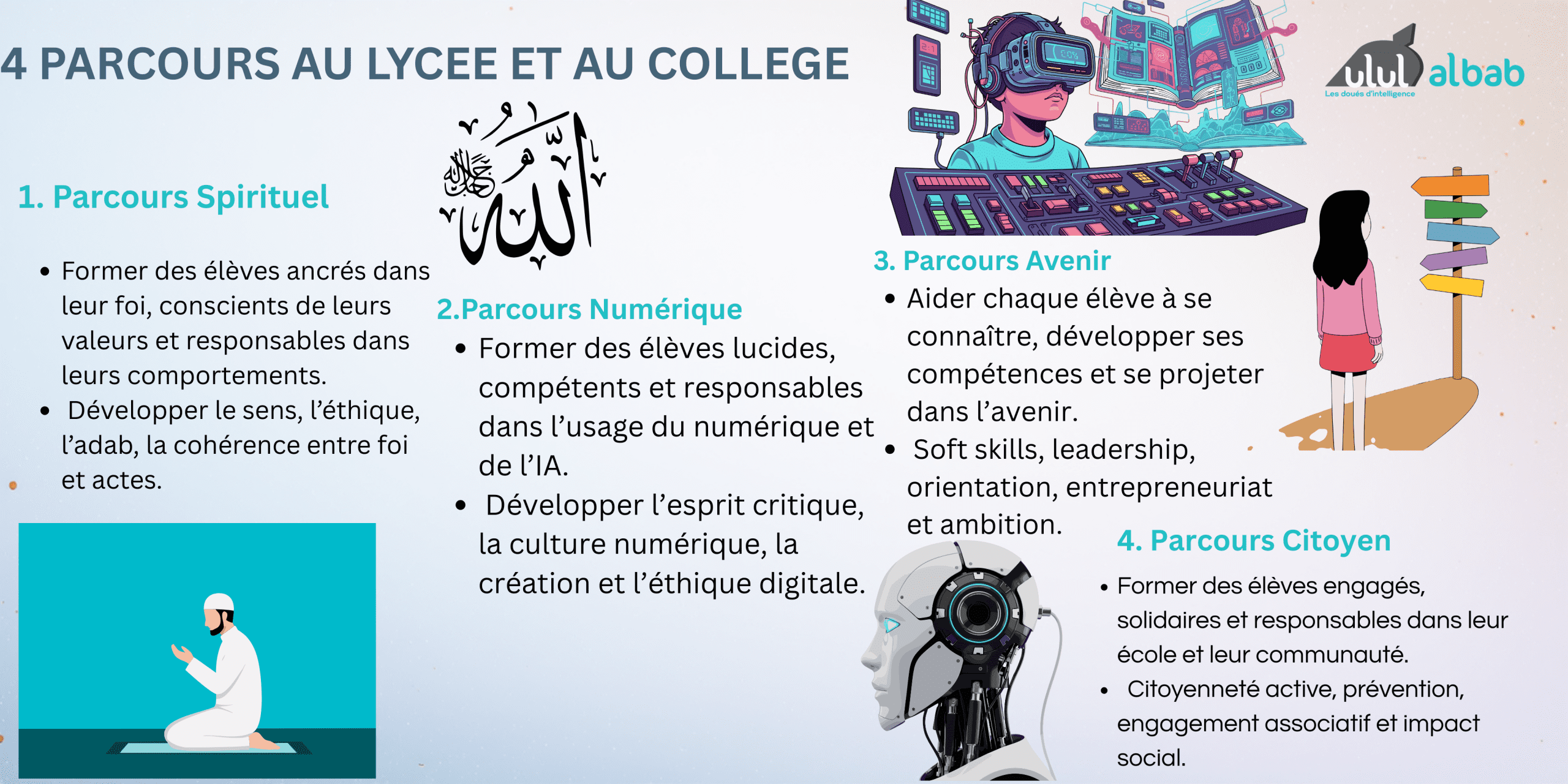 4 PARCOURS AU LYCEE ET AU COLLEGE

ulul albab
Les doués d'intelligence

1. Parcours Spirituel

• Former des élèves ancrés dans leur foi, conscients de leurs valeurs et responsables dans leurs comportements.
• Développer le sens, l'éthique, l'adab, la cohérence entre foi et actes.

الله جل جلاله

2.Parcours Numérique
• Former des élèves lucides, compétents et responsables dans l'usage du numérique et de l'IA.
• Développer l'esprit critique, la culture numérique, la création et l'éthique digitale.

3. Parcours Avenir
• Aider chaque élève à se connaître, développer ses compétences et se projeter dans l'avenir.
• Soft skills, leadership, orientation, entrepreneuriat et ambition.

4. Parcours Citoyen
• Former des élèves engagés, solidaires et responsables dans leur école et leur communauté.
• Citoyenneté active, prévention, engagement associatif et impact social.